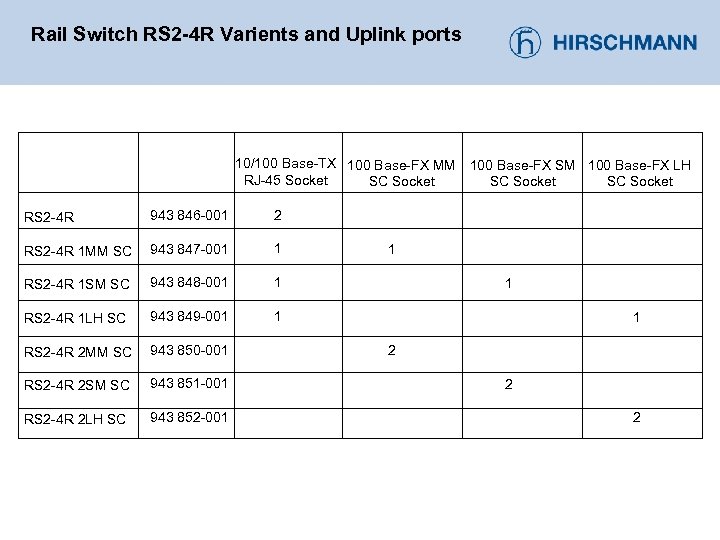 Rail Switch RS2-4R Varients and Uplink ports

HIRSCHMANN

| | | 10/100 Base-TX RJ-45 Socket | 100 Base-FX MM SC Socket | 100 Base-FX SM SC Socket | 100 Base-FX LH SC Socket |
|---|---|---|---|---|---|
| RS2-4R | 943 846-001 | 2 | | | |
| RS2-4R 1MM SC | 943 847-001 | 1 | 1 | | |
| RS2-4R 1SM SC | 943 848-001 | 1 | | 1 | |
| RS2-4R 1LH SC | 943 849-001 | 1 | | | 1 |
| RS2-4R 2MM SC | 943 850-001 | | 2 | | |
| RS2-4R 2SM SC | 943 851-001 | | | 2 | |
| RS2-4R 2LH SC | 943 852-001 | | | | 2 |